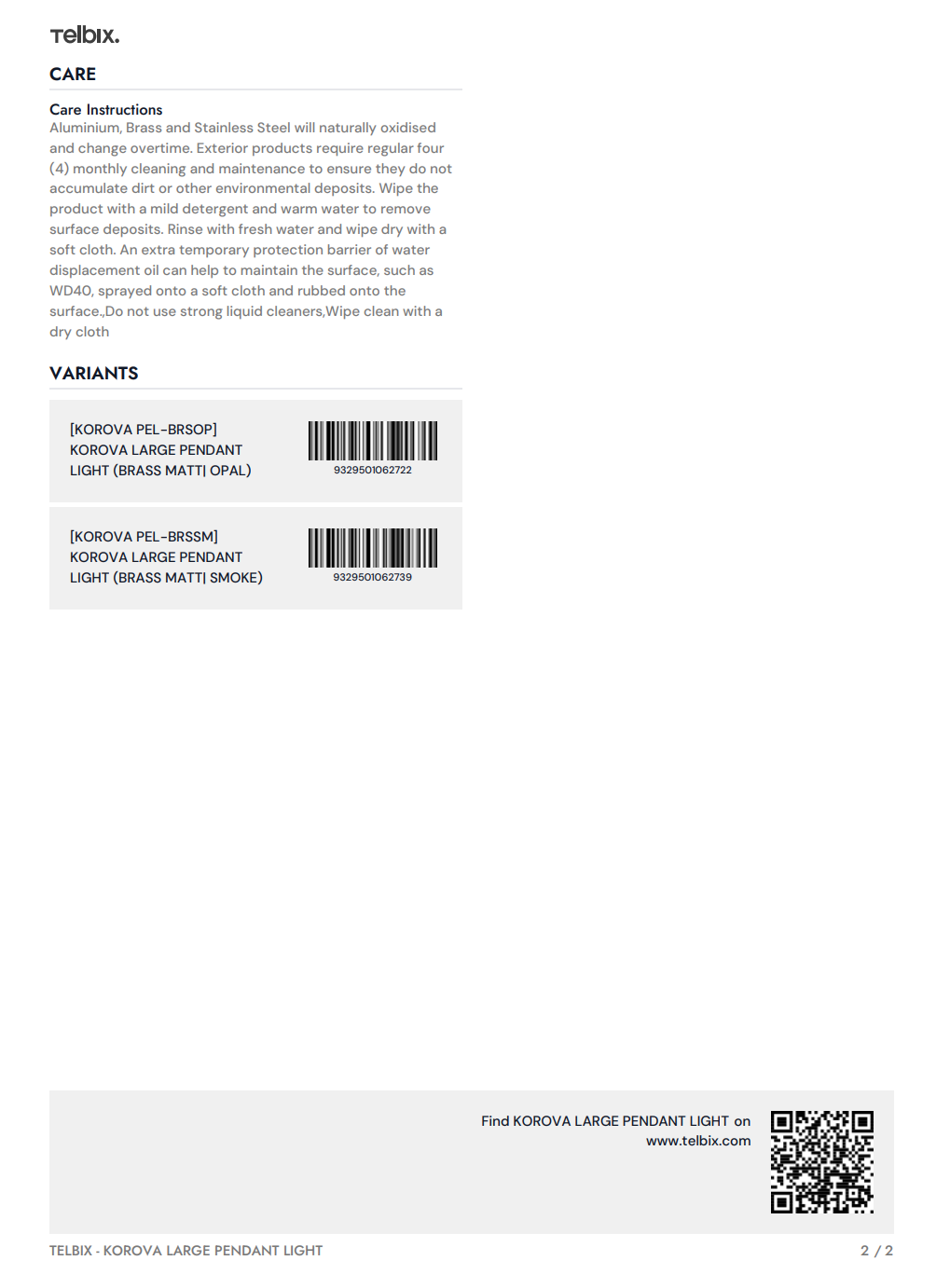 Telbix.

CARE

Care Instructions
Aluminium, Brass and Stainless Steel will naturally oxidised and change overtime. Exterior products require regular four (4) monthly cleaning and maintenance to ensure they do not accumulate dirt or other environmental deposits. Wipe the product with a mild detergent and warm water to remove surface deposits. Rinse with fresh water and wipe dry with a soft cloth. An extra temporary protection barrier of water displacement oil can help to maintain the surface, such as WD40, sprayed onto a soft cloth and rubbed onto the surface.,Do not use strong liquid cleaners,Wipe clean with a dry cloth

VARIANTS

[KOROVA PEL-BRSOP]
KOROVA LARGE PENDANT LIGHT (BRASS MATT| OPAL)

9329501062722

[KOROVA PEL-BRSSM]
KOROVA LARGE PENDANT LIGHT (BRASS MATT| SMOKE)

9329501062739

Find KOROVA LARGE PENDANT LIGHT on www.telbix.com

TELBIX - KOROVA LARGE PENDANT LIGHT

2 / 2